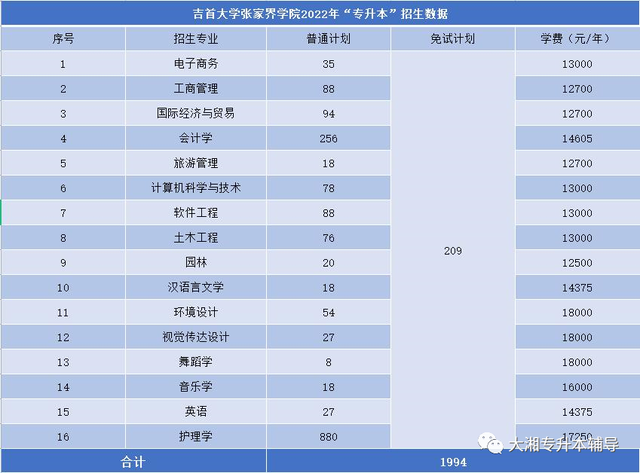 吉首大学张家界学院2022年“专升本”招生数据

| 序号 | 招生专业 | 普通计划 | 免试计划 | 学费（元/年） |
|---|---|---|---|---|
| 1 | 电子商务 | 35 | 209 | 13000 |
| 2 | 工商管理 | 88 | | 12700 |
| 3 | 国际经济与贸易 | 94 | | 12700 |
| 4 | 会计学 | 256 | | 14605 |
| 5 | 旅游管理 | 18 | | 12700 |
| 6 | 计算机科学与技术 | 78 | | 13000 |
| 7 | 软件工程 | 88 | | 13000 |
| 8 | 土木工程 | 76 | | 13000 |
| 9 | 园林 | 20 | | 12500 |
| 10 | 汉语言文学 | 18 | | 14375 |
| 11 | 环境设计 | 54 | | 18000 |
| 12 | 视觉传达设计 | 27 | | 18000 |
| 13 | 舞蹈学 | 8 | | 18000 |
| 14 | 音乐学 | 18 | | 16000 |
| 15 | 英语 | 27 | | 14375 |
| 16 | 护理学 | 880 | | 17250 |
| 合计 | | 1994 | | |

大湘专升本辅导